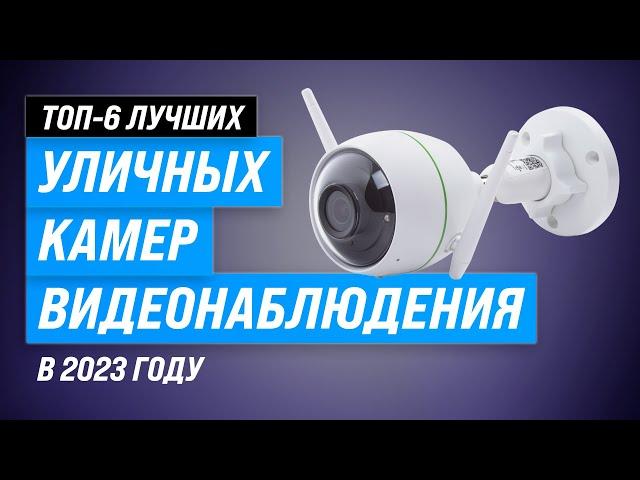 ТОП-6 ЛУЧШИХ
УЛИЧНЫХ
КАМЕР
ВИДЕОНАБЛЮДЕНИЯ
В 2023 ГОДУ